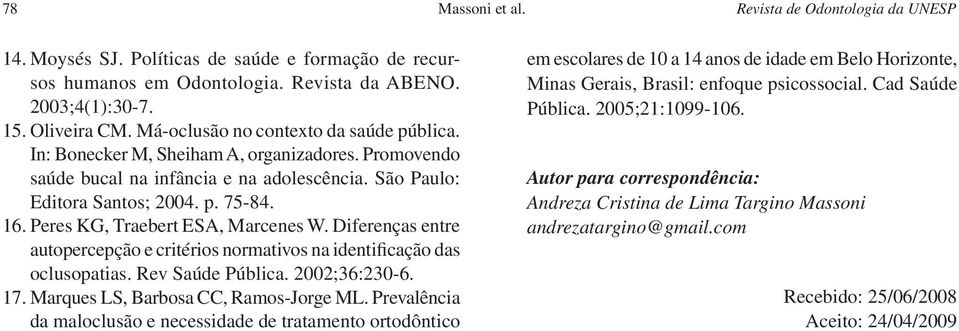 78 Massoni et al. Revista de Odontologia da UNESP

14. Moysés SJ. Políticas de saúde e formação de recursos humanos em Odontologia. Revista da ABENO. 2003;4(1):30-7.
15. Oliveira CM. Má-oclusão no contexto da saúde pública. In: Bonecker M, Sheiham A, organizadores. Promovendo saúde bucal na infância e na adolescência. São Paulo: Editora Santos; 2004. p. 75-84.
16. Peres KG, Traebert ESA, Marcenes W. Diferenças entre autopercepção e critérios normativos na identificação das oclusopatias. Rev Saúde Pública. 2002;36:230-6.
17. Marques LS, Barbosa CC, Ramos-Jorge ML. Prevalência da maloclusão e necessidade de tratamento ortodôntico em escolares de 10 a 14 anos de idade em Belo Horizonte, Minas Gerais, Brasil: enfoque psicossocial. Cad Saúde Pública. 2005;21:1099-106.

Autor para correspondência:
Andreza Cristina de Lima Targino Massoni
andrezatargino@gmail.com

Recebido: 25/06/2008
Aceito: 24/04/2009